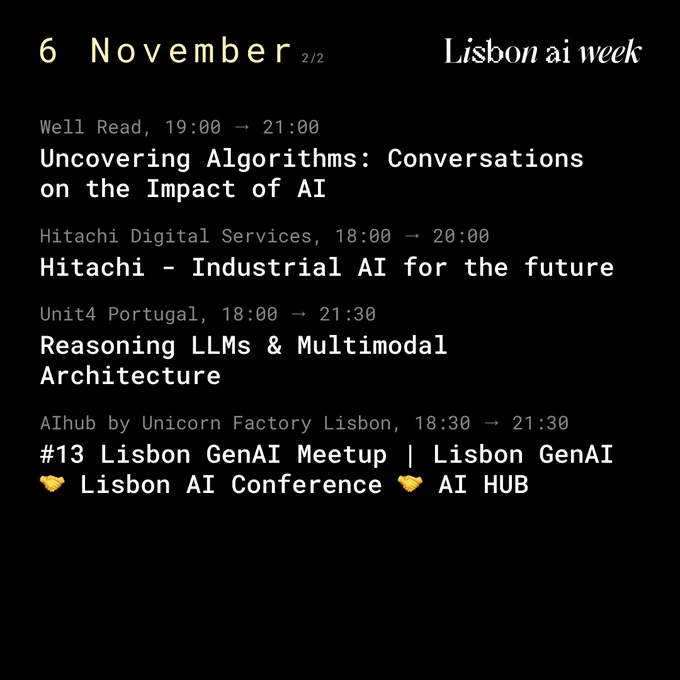 6 November 2/2

Lisbon ai week

Well Read, 19:00 → 21:00

Uncovering Algorithms: Conversations on the Impact of AI

Hitachi Digital Services, 18:00 → 20:00

Hitachi - Industrial AI for the future

Unit4 Portugal, 18:00 → 21:30

Reasoning LLMs & Multimodal Architecture

AIhub by Unicorn Factory Lisbon, 18:30 → 21:30

#13 Lisbon GenAI Meetup | Lisbon GenAI 🤝 Lisbon AI Conference 🤝 AI HUB